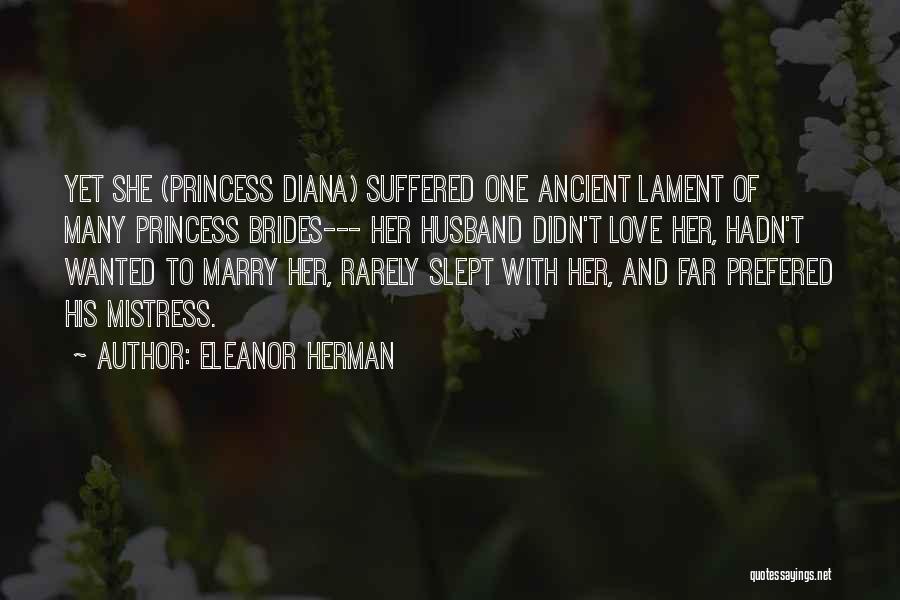 YET SHE (PRINCESS DIANA) SUFFERED ONE ANCIENT LAMENT OF MANY PRINCESS BRIDES--- HER HUSBAND DIDN'T LOVE HER, HADN'T WANTED TO MARRY HER, RARELY SLEPT WITH HER, AND FAR PREFERED HIS MISTRESS.

~ AUTHOR: ELEANOR HERMAN

quotessayings.net